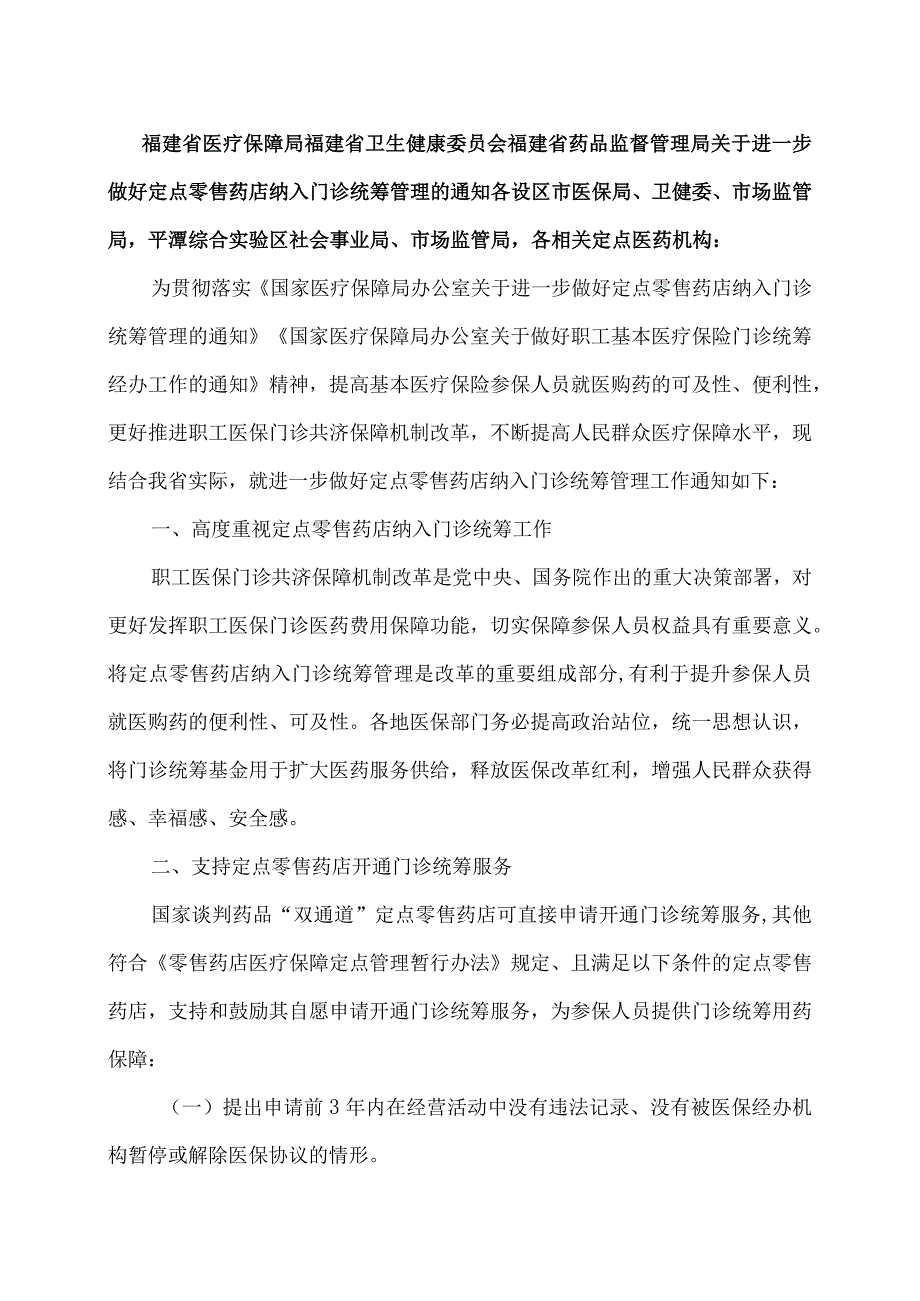 福建省医疗保障局福建省卫生健康委员会福建省药品监督管理局关于进一步做好定点零售药店纳入门诊统筹管理的通知各设区市医保局、卫健委、市场监管局，平潭综合实验区社会事业局、市场监管局，各相关定点医药机构：

为贯彻落实《国家医疗保障局办公室关于进一步做好定点零售药店纳入门诊统筹管理的通知》《国家医疗保障局办公室关于做好职工基本医疗保险门诊统筹经办工作的通知》精神，提高基本医疗保险参保人员就医购药的可及性、便利性，更好推进职工医保门诊共济保障机制改革，不断提高人民群众医疗保障水平，现结合我省实际，就进一步做好定点零售药店纳入门诊统筹管理工作通知如下：

一、高度重视定点零售药店纳入门诊统筹工作

职工医保门诊共济保障机制改革是党中央、国务院作出的重大决策部署，对更好发挥职工医保门诊医药费用保障功能，切实保障参保人员权益具有重要意义。将定点零售药店纳入门诊统筹管理是改革的重要组成部分,有利于提升参保人员就医购药的便利性、可及性。各地医保部门务必提高政治站位，统一思想认识，将门诊统筹基金用于扩大医药服务供给，释放医保改革红利，增强人民群众获得感、幸福感、安全感。

二、支持定点零售药店开通门诊统筹服务

国家谈判药品“双通道”定点零售药店可直接申请开通门诊统筹服务,其他符合《零售药店医疗保障定点管理暂行办法》规定、且满足以下条件的定点零售药店，支持和鼓励其自愿申请开通门诊统筹服务，为参保人员提供门诊统筹用药保障：

（一）提出申请前3年内在经营活动中没有违法记录、没有被医保经办机构暂停或解除医保协议的情形。